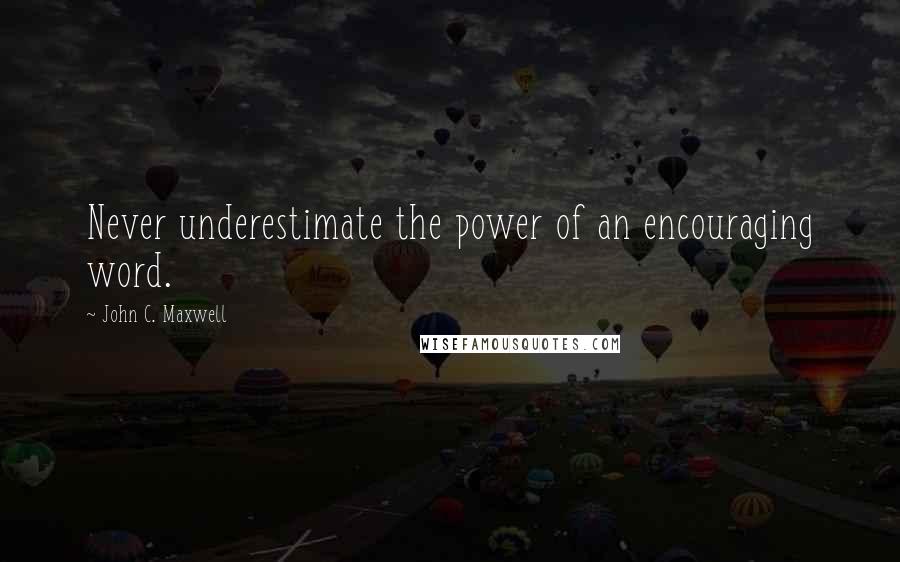 Never underestimate the power of an encouraging word.

~ John C. Maxwell

WISEFAMOUSQUOTES.COM